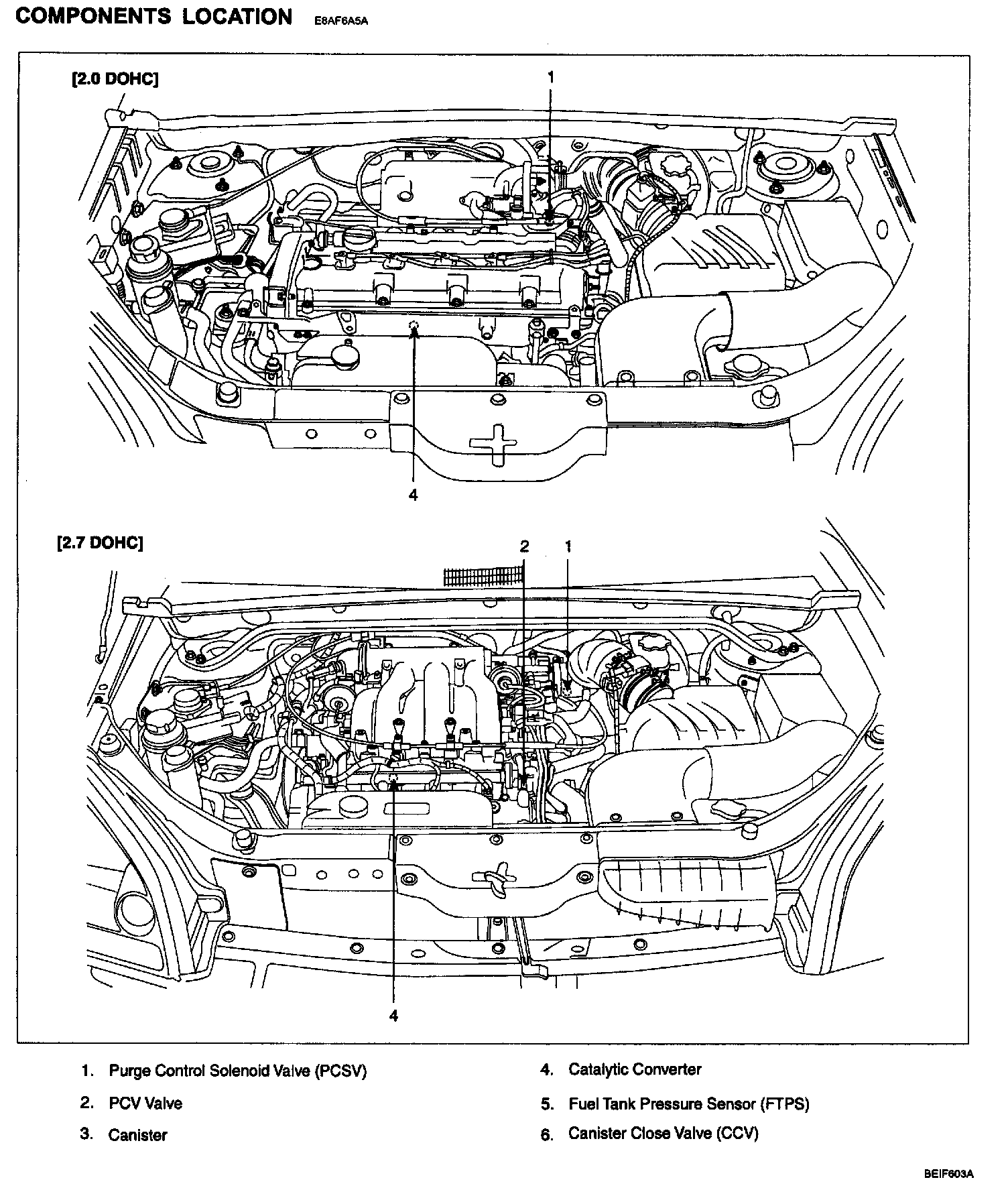 COMPONENTS LOCATION E8AF6A5A

[2.0 DOHC]

1

4

[2.7 DOHC]

2 1

4

1. Purge Control Solenoid Valve (PCSV)

2. PCV Valve

3. Canister

4. Catalytic Converter

5. Fuel Tank Pressure Sensor (FTPS)

6. Canister Close Valve (CCV)

BEIF603A